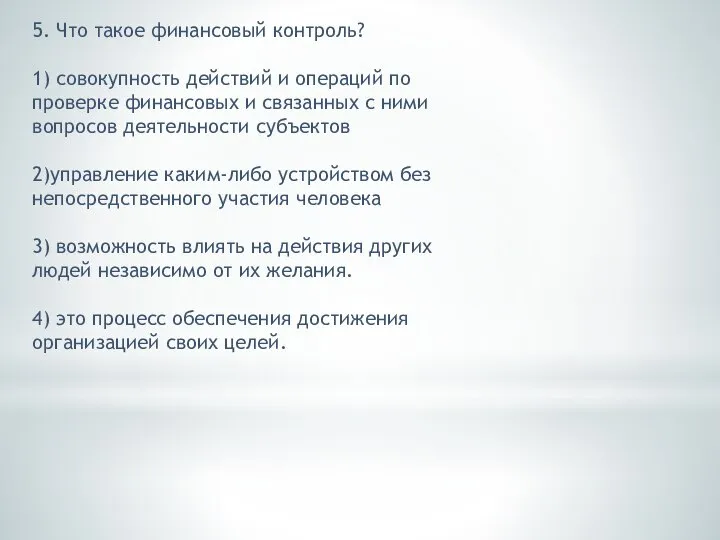 5. Что такое финансовый контроль?

1) совокупность действий и операций по проверке финансовых и связанных с ними вопросов деятельности субъектов

2)управление каким-либо устройством без непосредственного участия человека

3) возможность влиять на действия других людей независимо от их желания.

4) это процесс обеспечения достижения организацией своих целей.